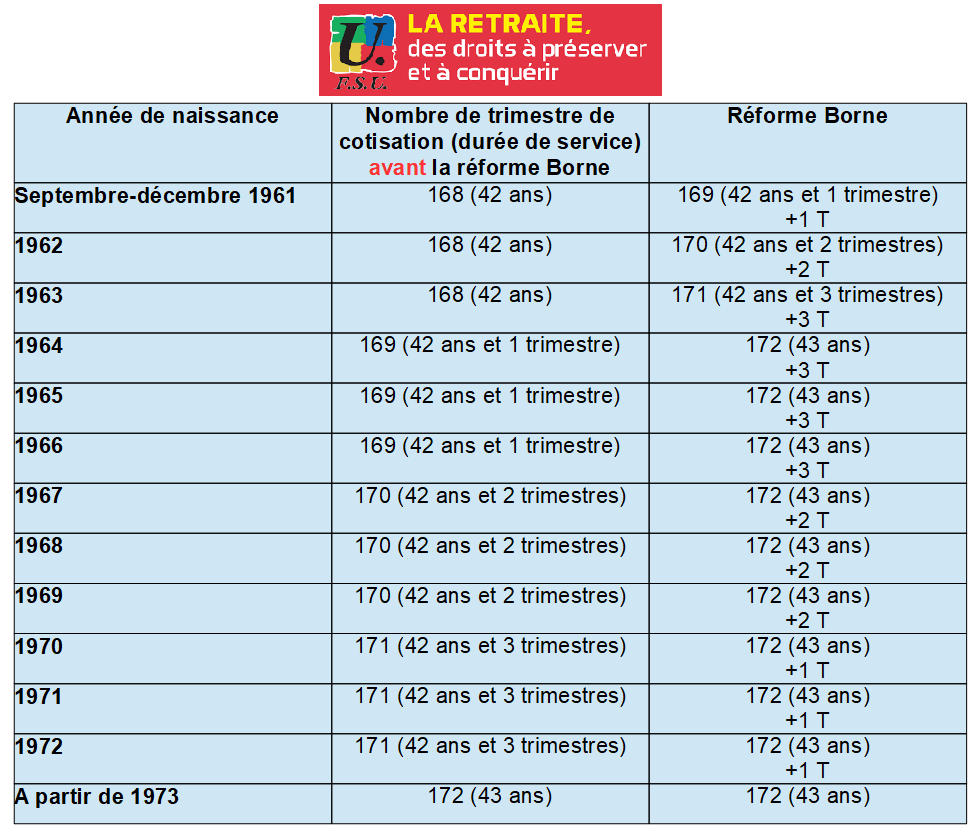 U. F.S.U.

LA RETRAITE, des droits à préserver et à conquérir

| Année de naissance | Nombre de trimestre de cotisation (durée de service) avant la réforme Borne | Réforme Borne |
|---|---|---|
| Septembre-décembre 1961 | 168 (42 ans) | 169 (42 ans et 1 trimestre) +1 T |
| 1962 | 168 (42 ans) | 170 (42 ans et 2 trimestres) +2 T |
| 1963 | 168 (42 ans) | 171 (42 ans et 3 trimestres) +3 T |
| 1964 | 169 (42 ans et 1 trimestre) | 172 (43 ans) +3 T |
| 1965 | 169 (42 ans et 1 trimestre) | 172 (43 ans) +3 T |
| 1966 | 169 (42 ans et 1 trimestre) | 172 (43 ans) +3 T |
| 1967 | 170 (42 ans et 2 trimestres) | 172 (43 ans) +2 T |
| 1968 | 170 (42 ans et 2 trimestres) | 172 (43 ans) +2 T |
| 1969 | 170 (42 ans et 2 trimestres) | 172 (43 ans) +2 T |
| 1970 | 171 (42 ans et 3 trimestres) | 172 (43 ans) +1 T |
| 1971 | 171 (42 ans et 3 trimestres) | 172 (43 ans) +1 T |
| 1972 | 171 (42 ans et 3 trimestres) | 172 (43 ans) +1 T |
| A partir de 1973 | 172 (43 ans) | 172 (43 ans) |